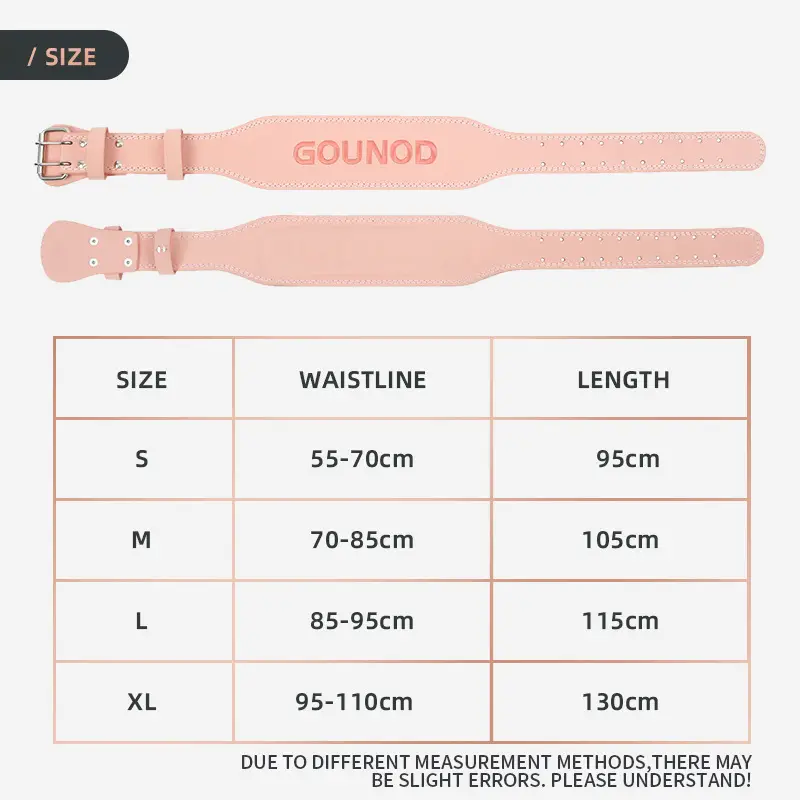 / SIZE

GOUNOD

| SIZE | WAISTLINE | LENGTH |
|---|---|---|
| S | 55-70cm | 95cm |
| M | 70-85cm | 105cm |
| L | 85-95cm | 115cm |
| XL | 95-110cm | 130cm |

DUE TO DIFFERENT MEASUREMENT METHODS,THERE MAY BE SLIGHT ERRORS. PLEASE UNDERSTAND!